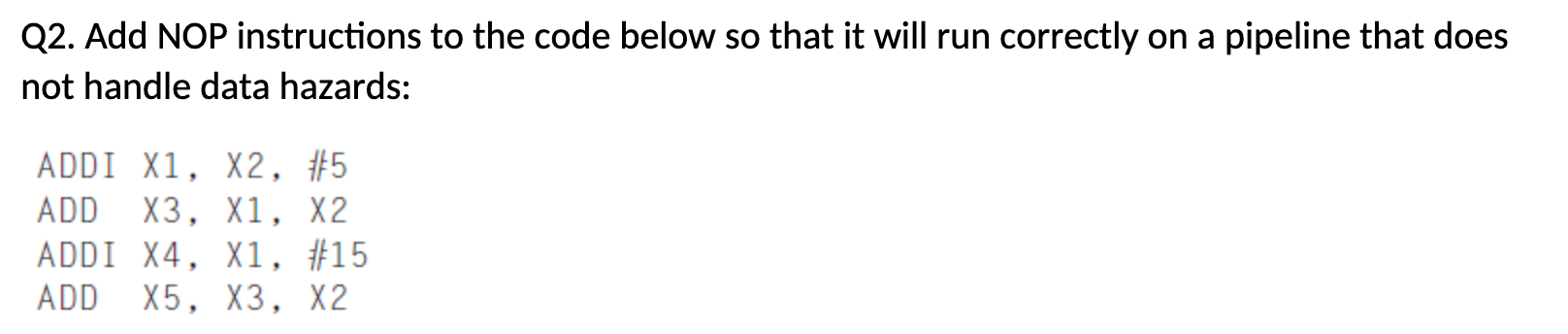 Q2. Add NOP instructions to the code below so that it will run correctly on a pipeline that does not handle data hazards:

ADDI X1, X2, #5
ADD X3, X1, X2
ADDI X4, X1, #15
ADD X5, X3, X2